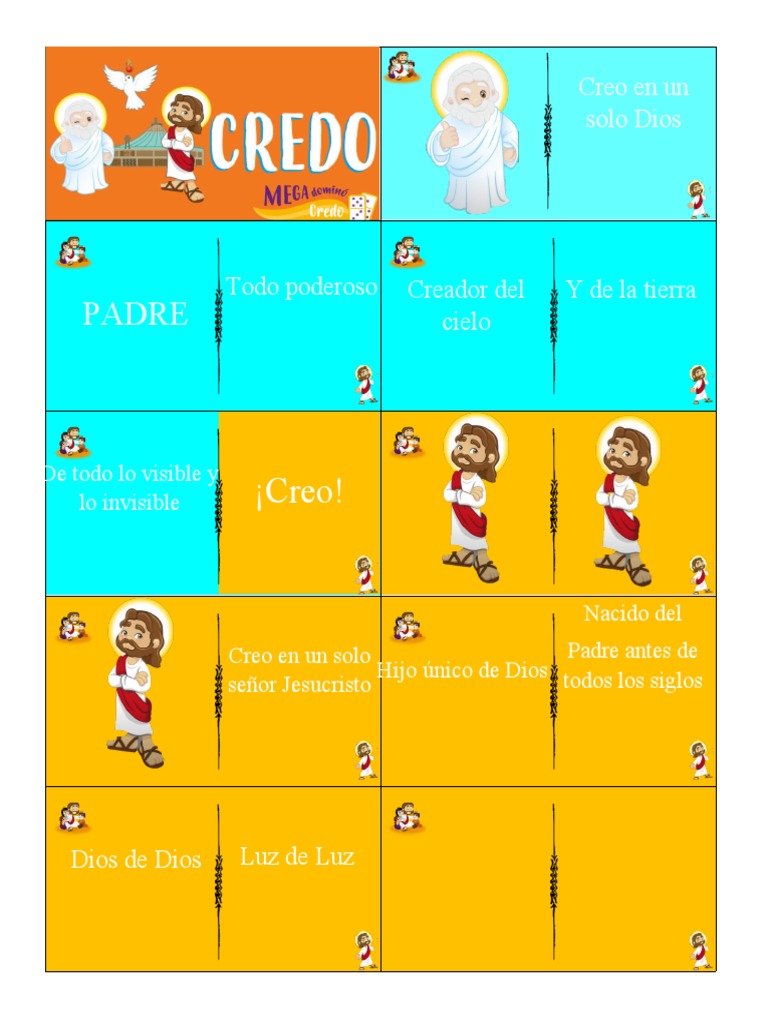 CREDO

MEGA dominó Credo

Creo en un solo Dios

PADRE

Todo poderoso

Creador del cielo

Y de la tierra

De todo lo visible y lo invisible

¡Creo!

Creo en un solo señor Jesucristo

Hijo único de Dios

Nacido del Padre antes de todos los siglos

Dios de Dios

Luz de Luz